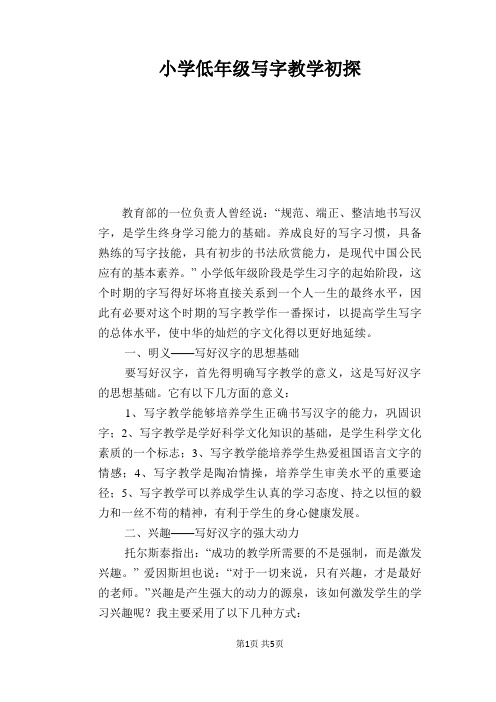 小学低年级写字教学初探

教育部的一位负责人曾经说：“规范、端正、整洁地书写汉字，是学生终身学习能力的基础。养成良好的写字习惯，具备熟练的写字技能，具有初步的书法欣赏能力，是现代中国公民应有的基本素养。”小学低年级阶段是学生习字的起始阶段，这个时期的字写得好坏将直接关系到一个人一生的最终水平，因此有必要对这个时期的写字教学作一番探讨，以提高学生写字的总体水平，使中华的灿烂的字文化得以更好地延续。

一、明义——写好汉字的思想基础

要写好汉字，首先得明确写字教学的意义，这是写好汉字的思想基础。它有以下几方面的意义：

1、写字教学能够培养学生正确书写汉字的能力，巩固识字；2、写字教学是学好科学文化知识的基础，是学生科学文化素质的一个标志；3、写字教学能培养学生热爱祖国语言文字的情感；4、写字教学是陶冶情操，培养学生审美水平的重要途径；5、写字教学可以养成学生认真的学习态度、持之以恒的毅力和一丝不苟的精神，有利于学生的身心健康发展。

二、兴趣——写好汉字的强大动力

托尔斯泰指出：“成功的教学所需要的不是强制，而是激发兴趣。”爱因斯坦也说：“对于一切来说，只有兴趣，才是最好的老师。”兴趣是产生强大的动力的源泉，该如何激发学生的学习兴趣呢？我主要采用了以下几种方式：

第1页 共5页